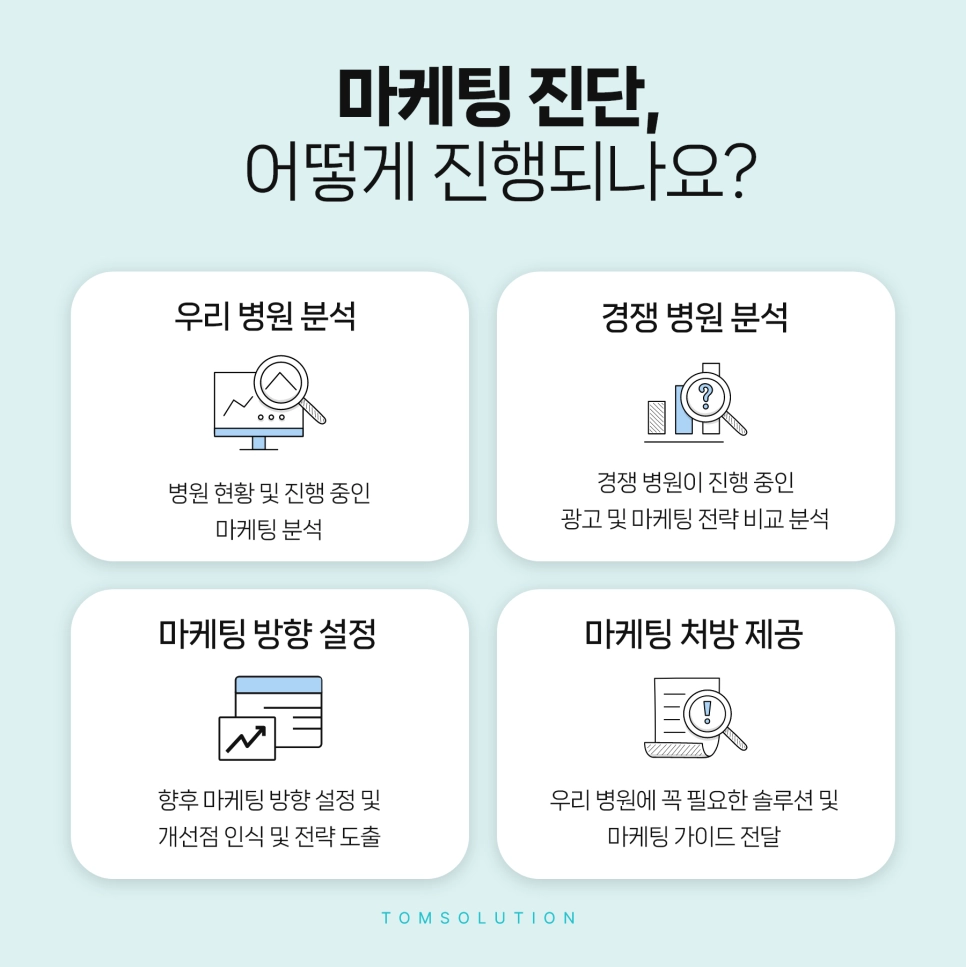 마케팅 진단,
어떻게 진행되나요?

우리 병원 분석

병원 현황 및 진행 중인
마케팅 분석

경쟁 병원 분석

경쟁 병원이 진행 중인
광고 및 마케팅 전략 비교 분석

마케팅 방향 설정

향후 마케팅 방향 설정 및
개선점 인식 및 전략 도출

마케팅 처방 제공

우리 병원에 꼭 필요한 솔루션 및
마케팅 가이드 전달

TOMSOLUTION